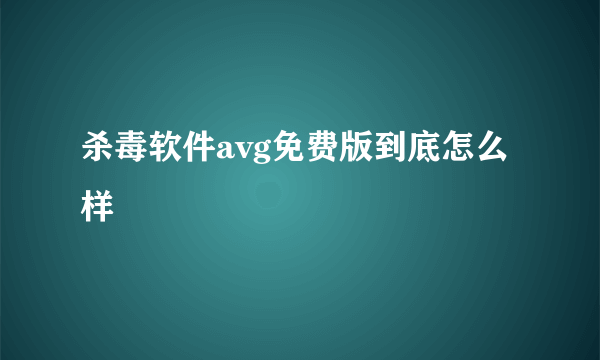 杀毒软件avg免费版到底怎么样